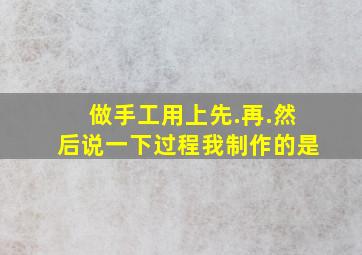 做手工用上先.再.然后说一下过程我制作的是